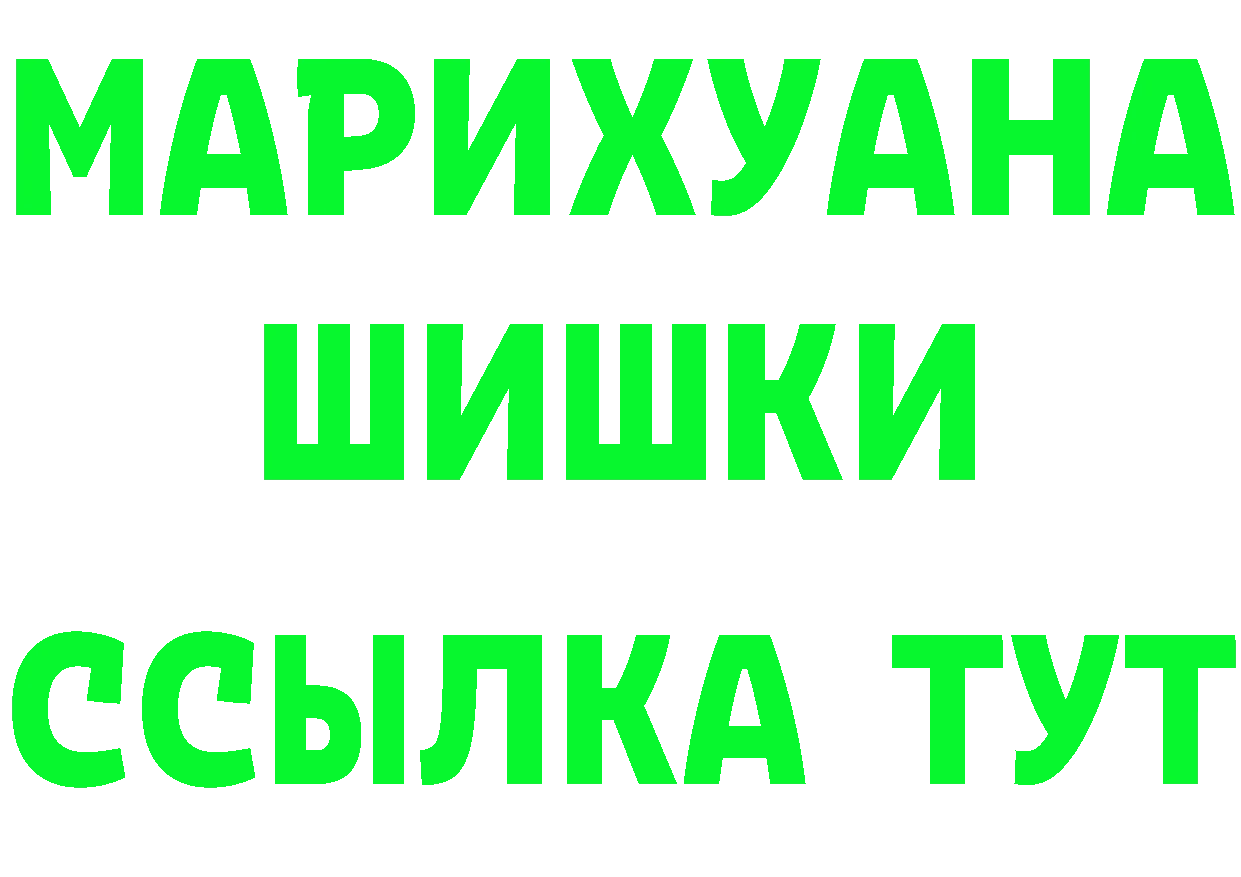 МАРИХУАНА
ШИШКИ
ССЫЛКА ТУТ